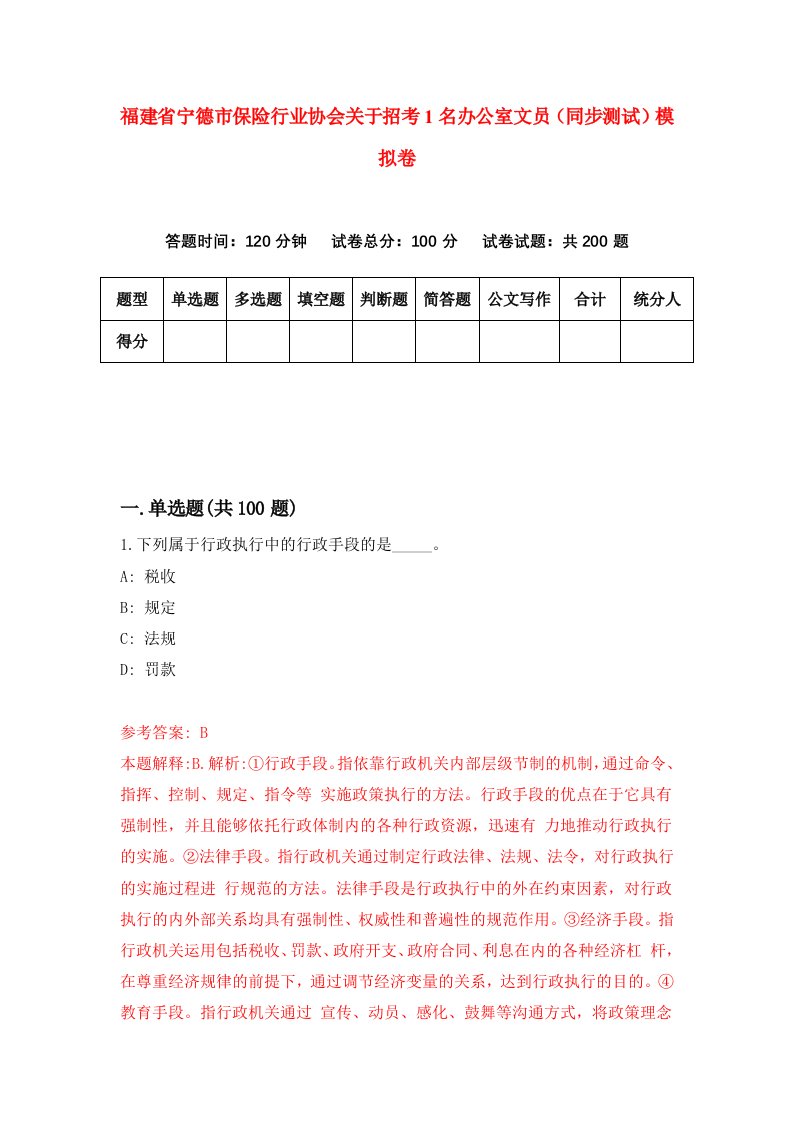 福建省宁德市保险行业协会关于招考1名办公室文员（同步测试）模拟卷

答题时间：120分钟　试卷总分：100分　试卷试题：共200题

| 题型 | 单选题 | 多选题 | 填空题 | 判断题 | 简答题 | 公文写作 | 合计 | 统分人 |
|---|---|---|---|---|---|---|---|---|
| 得分 | | | | | | | | |

一.单选题(共100题)

1.下列属于行政执行中的行政手段的是_____。

A: 税收

B: 规定

C: 法规

D: 罚款

参考答案: B

本题解释:B.解析:①行政手段。指依靠行政机关内部层级节制的机制,通过命令、指挥、控制、规定、指令等 实施政策执行的方法。行政手段的优点在于它具有强制性，并且能够依托行政体制内的各种行政资源，迅速有 力地推动行政执行的实施。②法律手段。指行政机关通过制定行政法律、法规、法令，对行政执行的实施过程进 行规范的方法。法律手段是行政执行中的外在约束因素，对行政执行的内外部关系均具有强制性、权威性和普遍性的规范作用。③经济手段。指行政机关运用包括税收、罚款、政府开支、政府合同、利息在内的各种经济杠 杆，在尊重经济规律的前提下，通过调节经济变量的关系，达到行政执行的目的。④教育手段。指行政机关通过 宣传、动员、感化、鼓舞等沟通方式，将政策理念